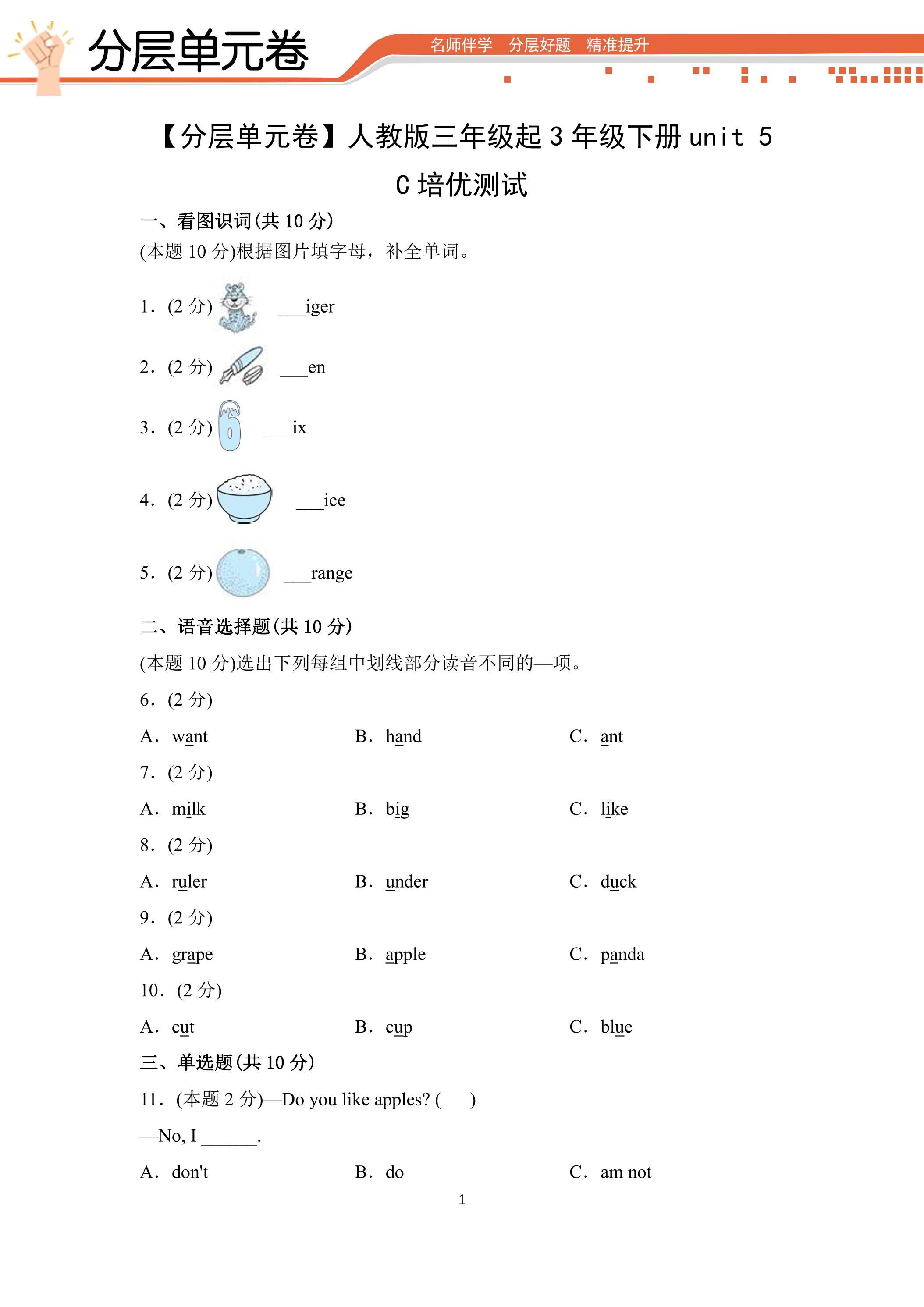 分层单元卷

名师伴学 分层好题 精准提升

【分层单元卷】人教版三年级起3年级下册unit 5 C培优测试

一、看图识词(共10分)

(本题10分)根据图片填字母，补全单词。

1. (2分) ____iger

2. (2分) ____en

3. (2分) ____ix

4. (2分) ____ice

5. (2分) ____range

二、语音选择题(共10分)

(本题10分)选出下列每组中划线部分读音不同的—项。

6. (2分)

A. want B. hand C. ant

7. (2分)

A. milk B. big C. like

8. (2分)

A. ruler B. under C. duck

9. (2分)

A. grape B. apple C. panda

10. (2分)

A. cut B. cup C. blue

三、单选题(共10分)

11. (本题2分)—Do you like apples? ( )

—No, I ____.

A. don't B. do C. am not

1